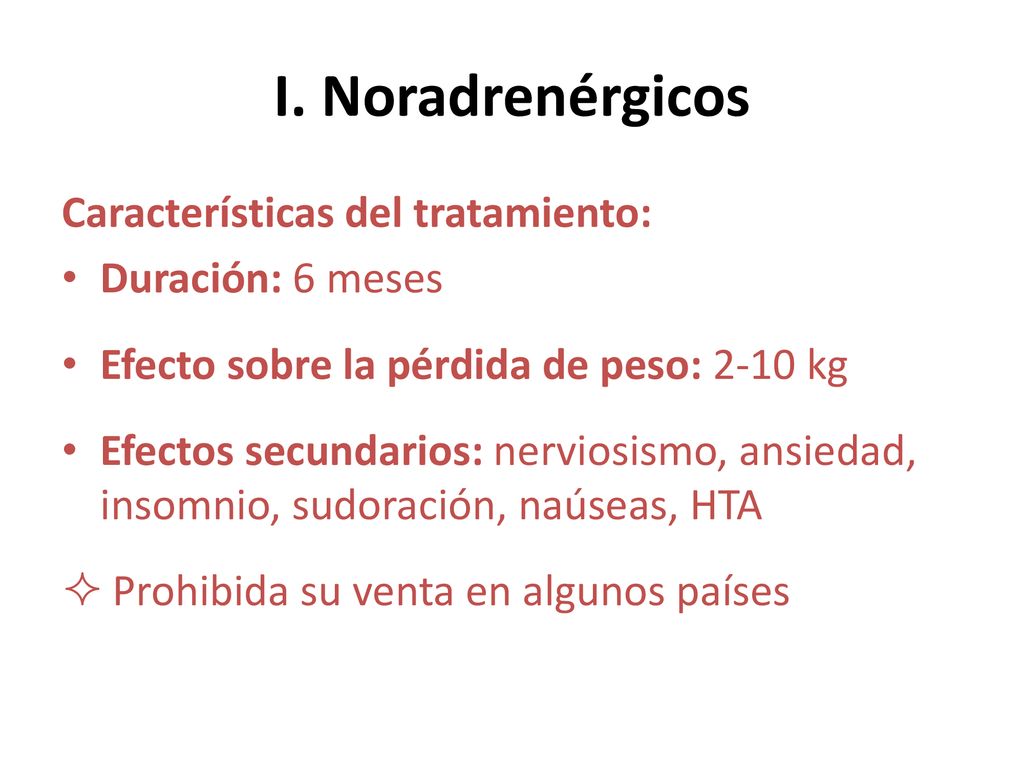 I. Noradrenérgicos

Características del tratamiento:

• Duración: 6 meses

• Efecto sobre la pérdida de peso: 2-10 kg

• Efectos secundarios: nerviosismo, ansiedad, insomnio, sudoración, naúseas, HTA

✧ Prohibida su venta en algunos países